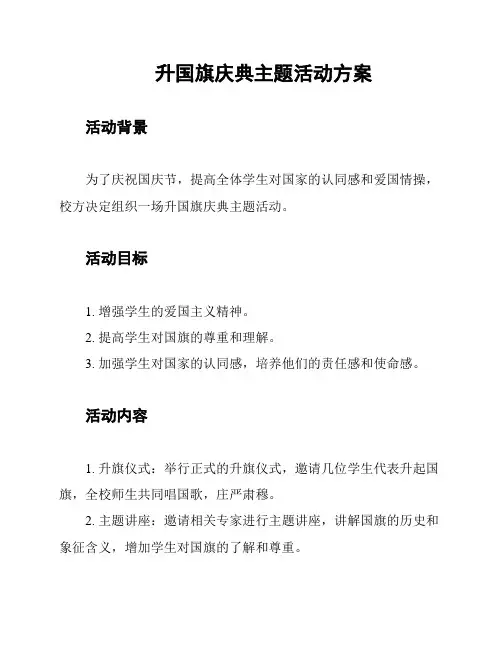 升国旗庆典主题活动方案

活动背景

为了庆祝国庆节，提高全体学生对国家的认同感和爱国情操，校方决定组织一场升国旗庆典主题活动。

活动目标

1. 增强学生的爱国主义精神。
2. 提高学生对国旗的尊重和理解。
3. 加强学生对国家的认同感，培养他们的责任感和使命感。

活动内容

1. 升旗仪式：举行正式的升旗仪式，邀请几位学生代表升起国旗，全校师生共同唱国歌，庄严肃穆。
2. 主题讲座：邀请相关专家进行主题讲座，讲解国旗的历史和象征含义，增加学生对国旗的了解和尊重。